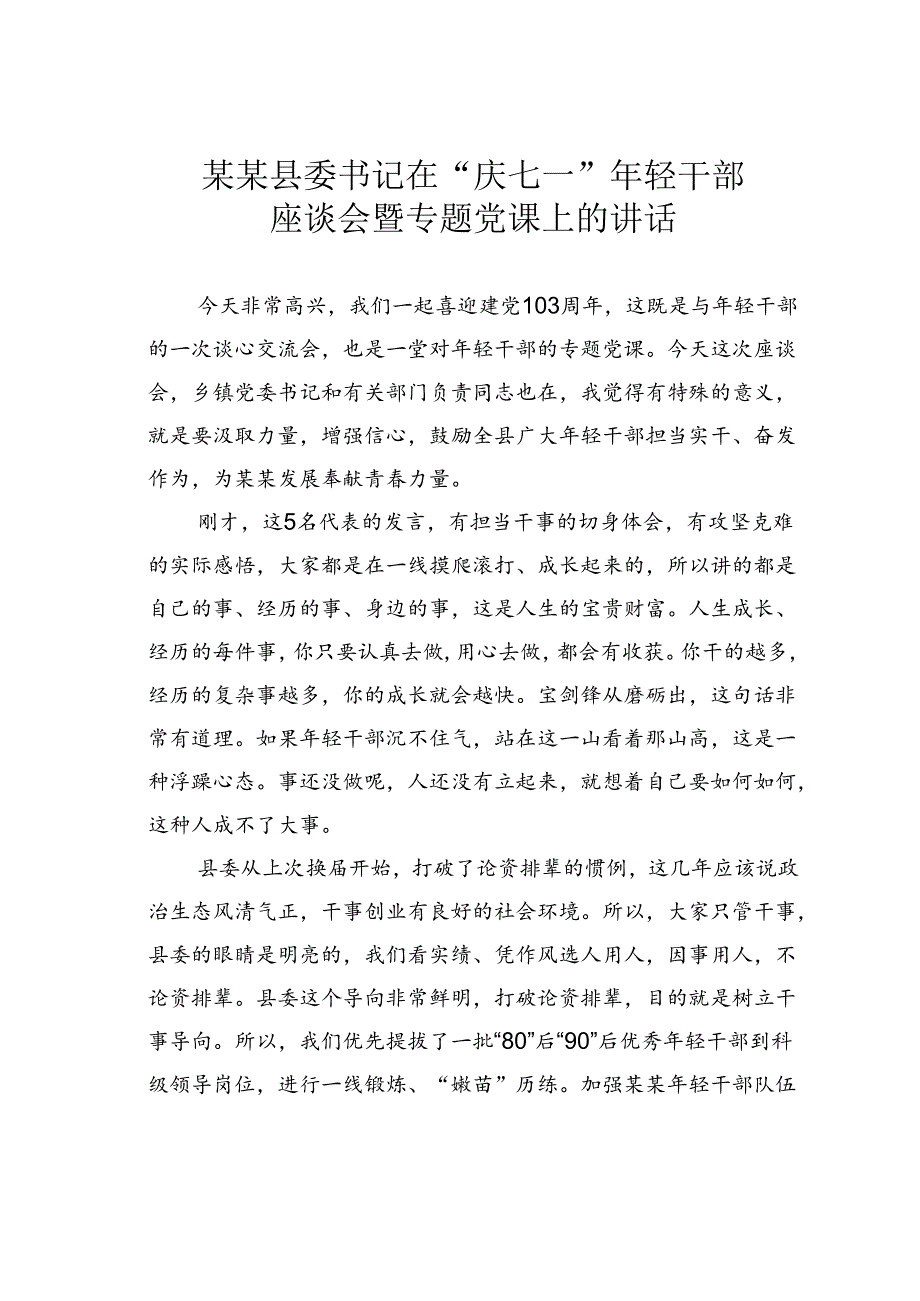 某某县委书记在“庆七一”年轻干部座谈会暨专题党课上的讲话

今天非常高兴，我们一起喜迎建党103周年，这既是与年轻干部的一次谈心交流会，也是一堂对年轻干部的专题党课。今天这次座谈会，乡镇党委书记和有关部门负责同志也在，我觉得有特殊的意义，就是要汲取力量，增强信心，鼓励全县广大年轻干部担当实干、奋发作为，为某某发展奉献青春力量。

刚才，这5名代表的发言，有担当干事的切身体会，有攻坚克难的实际感悟，大家都是在一线摸爬滚打、成长起来的，所以讲的都是自己的事、经历的事、身边的事，这是人生的宝贵财富。人生成长、经历的每件事，你只要认真去做，用心去做，都会有收获。你干的越多，经历的复杂事越多，你的成长就会越快。宝剑锋从磨砺出，这句话非常有道理。如果年轻干部沉不住气，站在这一山看着那山高，这是一种浮躁心态。事还没做呢，人还没有立起来，就想着自己要如何如何，这种人成不了大事。

县委从上次换届开始，打破了论资排辈的惯例，这几年应该说政治生态风清气正，干事创业有良好的社会环境。所以，大家只管干事，县委的眼睛是明亮的，我们看实绩、凭作风选人用人，因事用人，不论资排辈。县委这个导向非常鲜明，打破论资排辈，目的就是树立干事导向。所以，我们优先提拔了一批“80”后“90”后优秀年轻干部到科级领导岗位，进行一线锻炼、“嫩苗”历练。加强某某年轻干部队伍